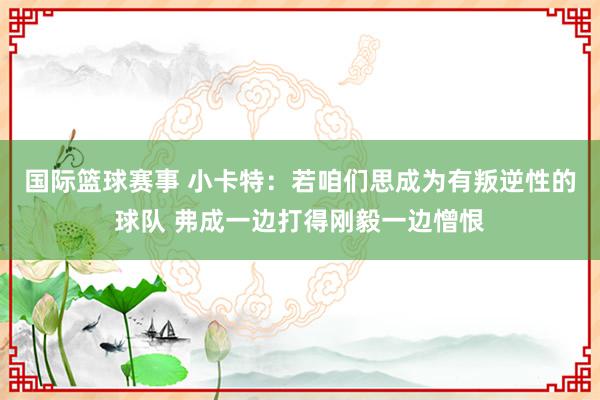 国际篮球赛事 小卡特：若咱们思成为有叛逆性的球队 弗成一边打得刚毅一边憎恨